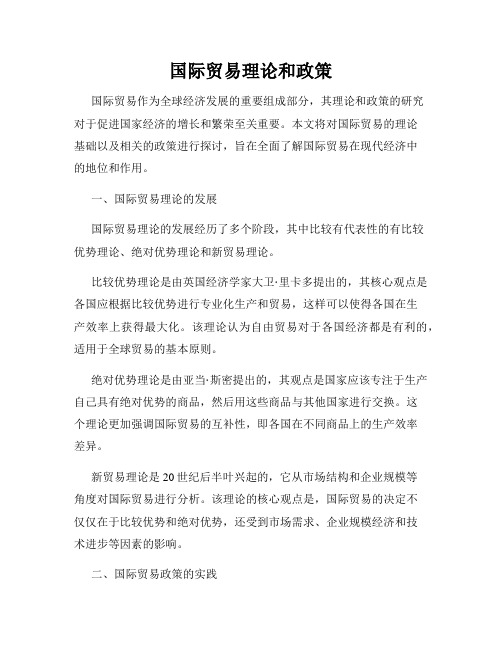 国际贸易理论和政策

国际贸易作为全球经济发展的重要组成部分，其理论和政策的研究对于促进国家经济的增长和繁荣至关重要。本文将对国际贸易的理论基础以及相关的政策进行探讨，旨在全面了解国际贸易在现代经济中的地位和作用。

一、国际贸易理论的发展

国际贸易理论的发展经历了多个阶段，其中比较有代表性的有比较优势理论、绝对优势理论和新贸易理论。

比较优势理论是由英国经济学家大卫·里卡多提出的，其核心观点是各国应根据比较优势进行专业化生产和贸易，这样可以使得各国在生产效率上获得最大化。该理论认为自由贸易对于各国经济都是有利的，适用于全球贸易的基本原则。

绝对优势理论是由亚当·斯密提出的，其观点是国家应该专注于生产自己具有绝对优势的商品，然后用这些商品与其他国家进行交换。这个理论更加强调国际贸易的互补性，即各国在不同商品上的生产效率差异。

新贸易理论是20世纪后半叶兴起的，它从市场结构和企业规模等角度对国际贸易进行分析。该理论的核心观点是，国际贸易的决定不仅仅在于比较优势和绝对优势，还受到市场需求、企业规模经济和技术进步等因素的影响。

二、国际贸易政策的实践